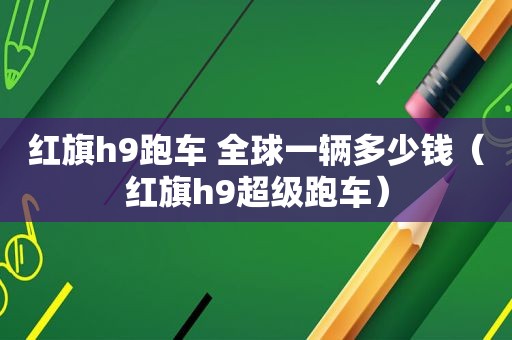 红旗h9跑车 全球一辆多少钱（红旗h9超级跑车）